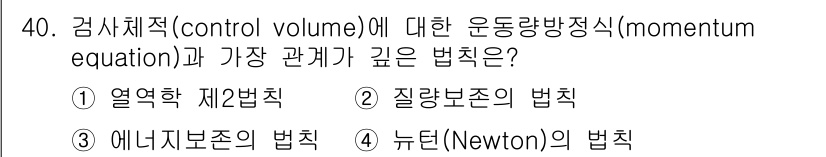 40. 검사체적(control volume)에 대한 운동량방정식(momentum equation)과 가장 관계가 깊은 법칙은?

① 열역학 제2법칙 ② 질량보존의 법칙

③ 에너지보존의 법칙 ④ 뉴턴(Newton)의 법칙